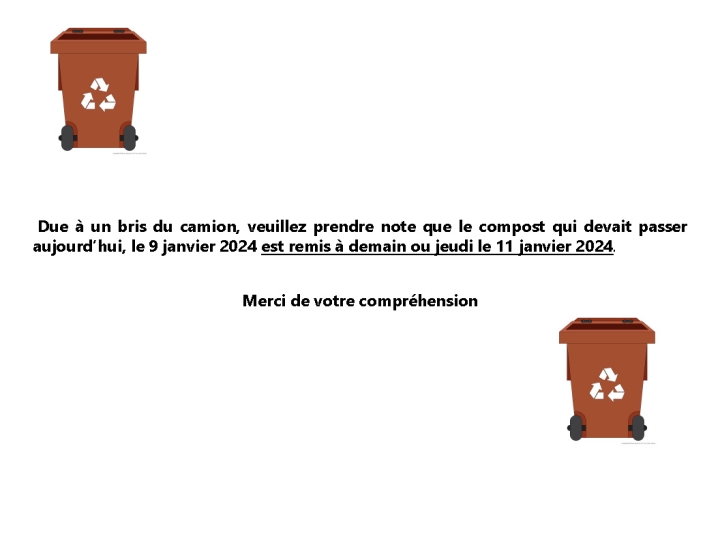 Due à un bris du camion, veuillez prendre note que le compost qui devait passer aujourd'hui, le 9 janvier 2024 est remis à demain ou jeudi le 11 janvier 2024.

Merci de votre compréhension